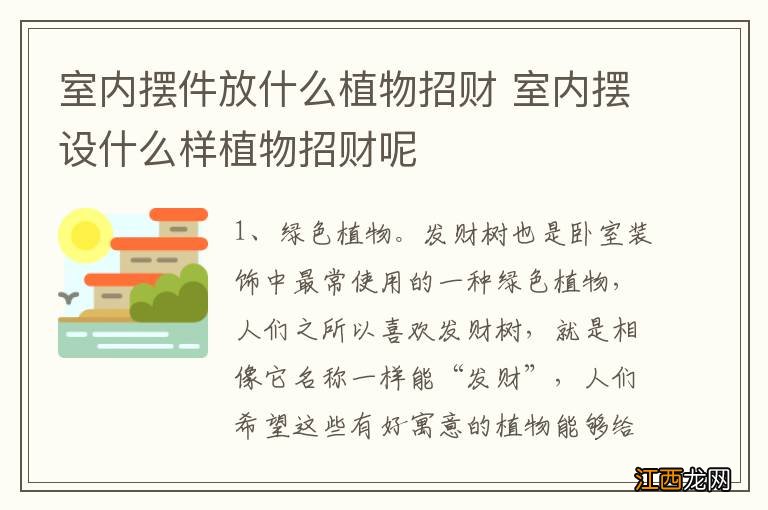 室内摆件放什么植物招财 室内摆设什么样植物招财呢

1、绿色植物。发财树也是卧室装饰中最常使用的一种绿色植物，人们之所以喜欢发财树，就是相像它名称一样能“发财”，人们希望这些有好寓意的植物能够给

江西龙网